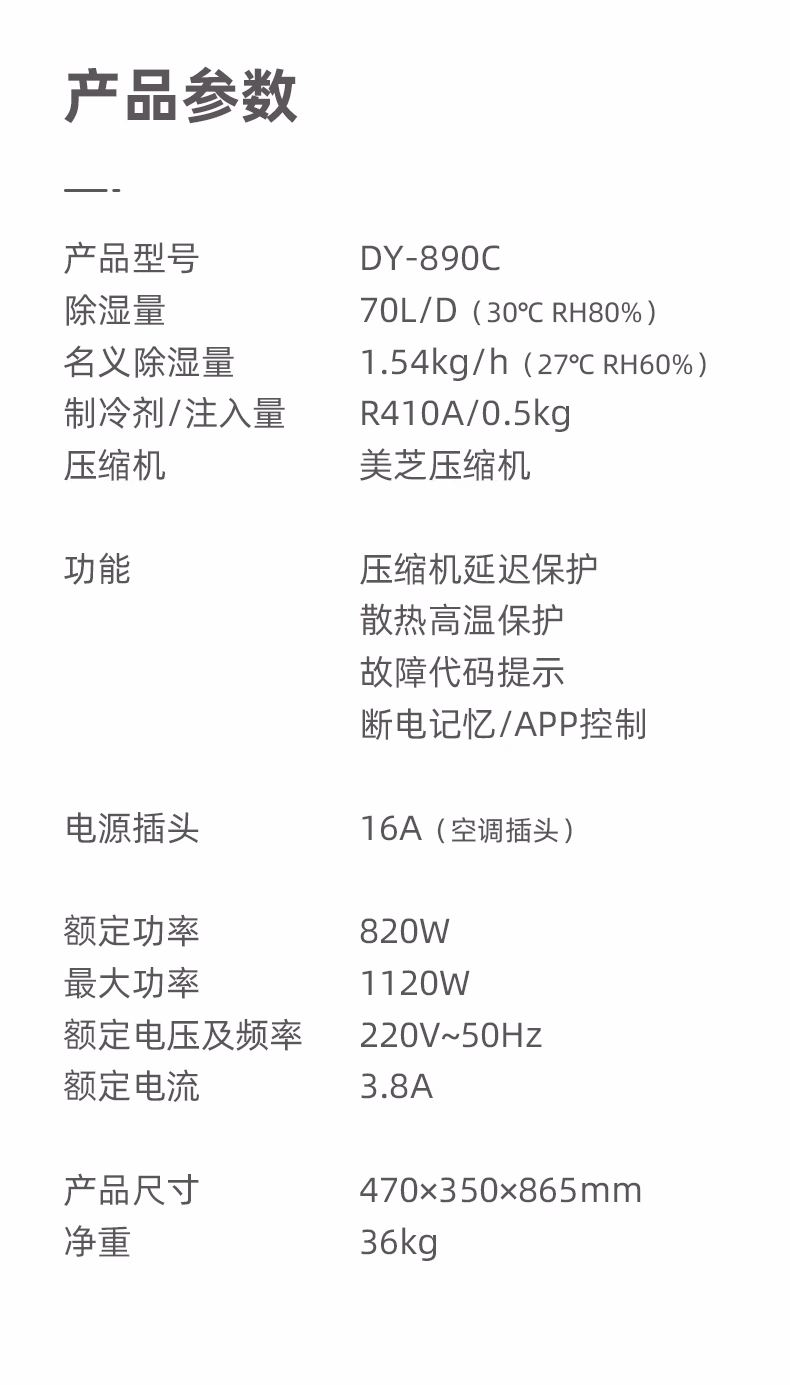 产品参数

产品型号 DY-890C
除湿量 70L/D（30℃ RH80%）
名义除湿量 1.54kg/h（27℃ RH60%）
制冷剂/注入量 R410A/0.5kg
压缩机 美芝压缩机

功能 压缩机延迟保护
散热高温保护
故障代码提示
断电记忆/APP控制

电源插头 16A（空调插头）

额定功率 820W
最大功率 1120W
额定电压及频率 220V~50Hz
额定电流 3.8A

产品尺寸 470×350×865mm
净重 36kg